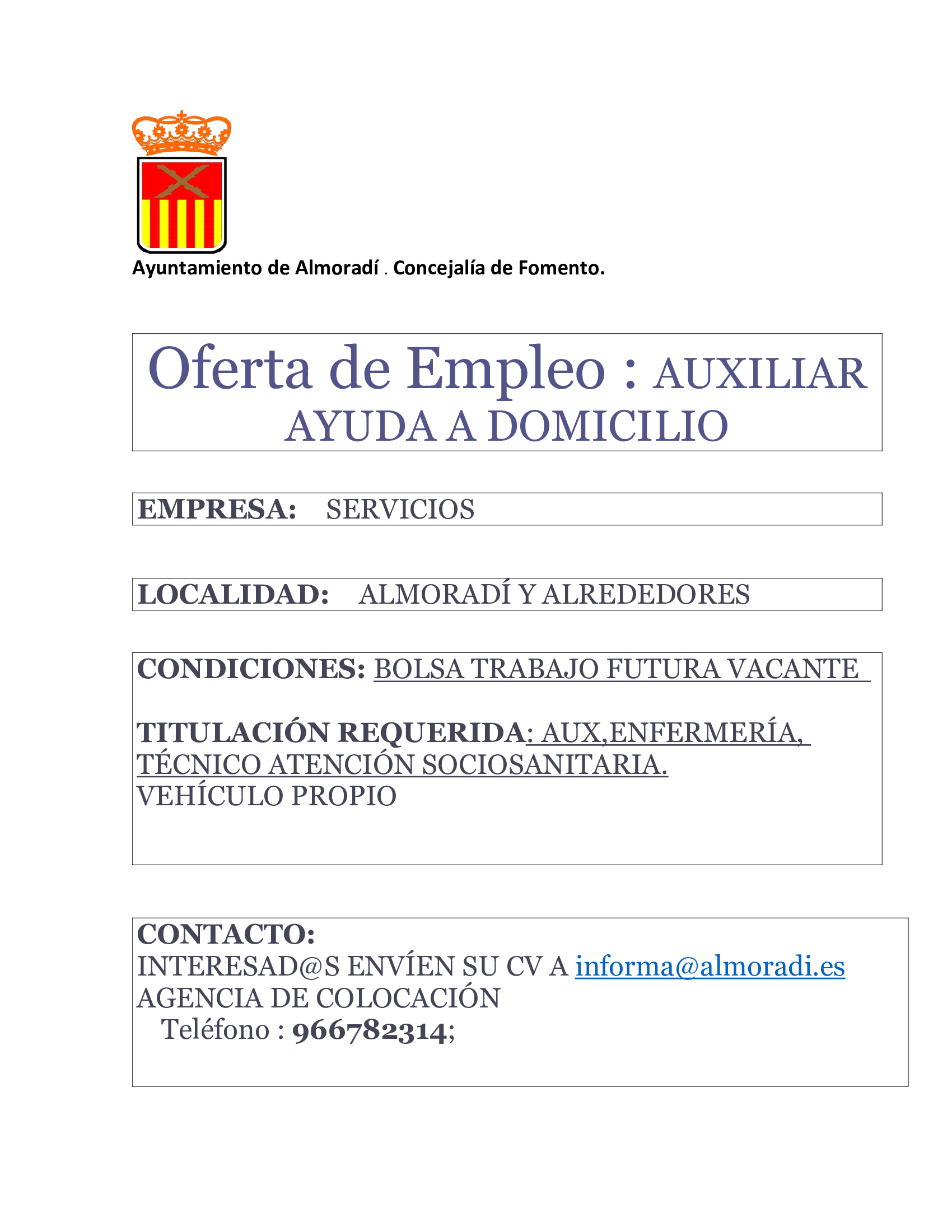 Ayuntamiento de Almoradí . Concejalía de Fomento.

Oferta de Empleo : AUXILIAR AYUDA A DOMICILIO

EMPRESA: SERVICIOS

LOCALIDAD: ALMORADÍ Y ALREDEDORES

CONDICIONES: BOLSA TRABAJO FUTURA VACANTE

TITULACIÓN REQUERIDA: AUX,ENFERMERÍA, TÉCNICO ATENCIÓN SOCIOSANITARIA.
VEHÍCULO PROPIO

CONTACTO:
INTERESAD@S ENVÍEN SU CV A informa@almoradi.es
AGENCIA DE COLOCACIÓN
Teléfono : 966782314;